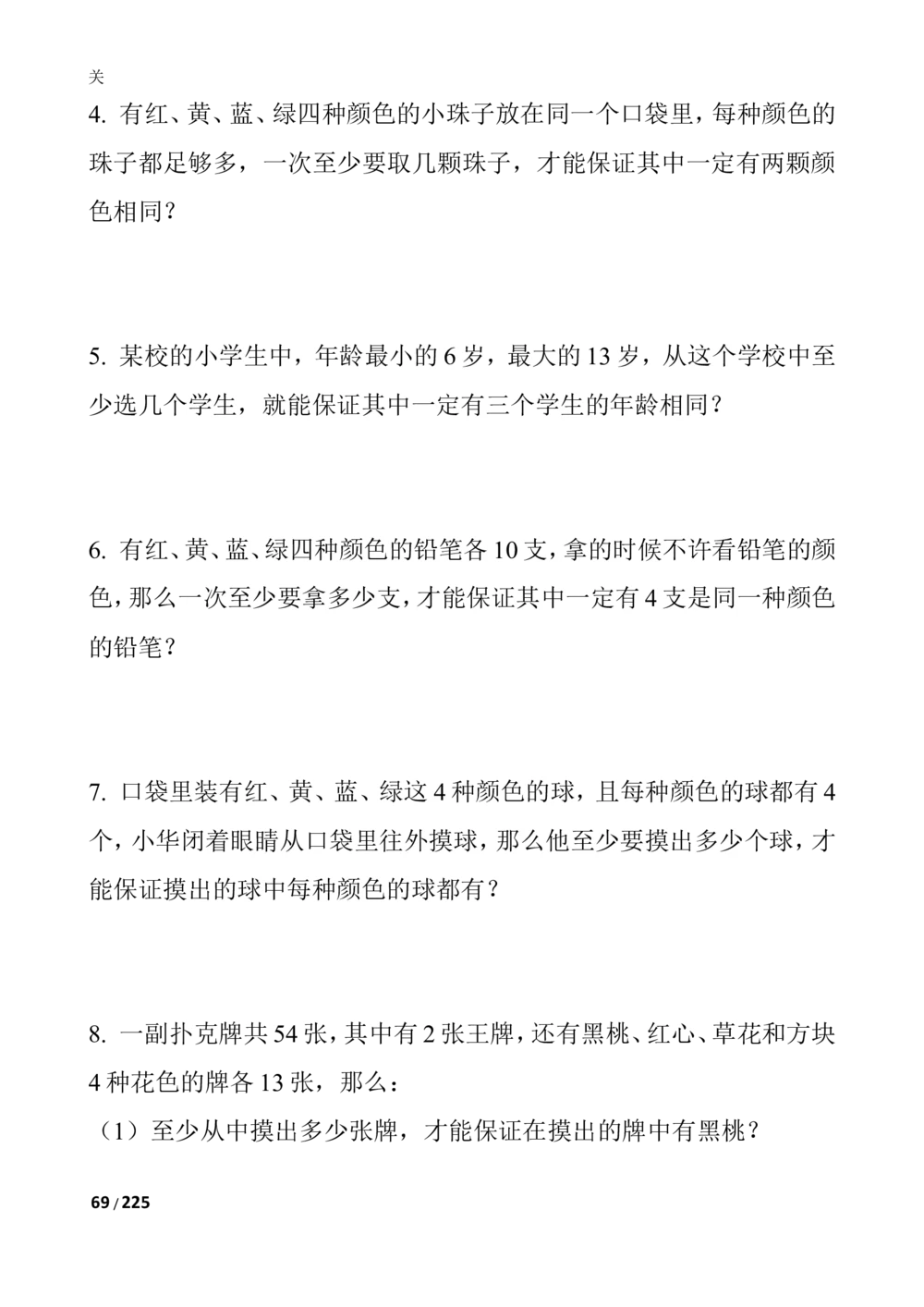 关

4. 有红、黄、蓝、绿四种颜色的小珠子放在同一个口袋里，每种颜色的珠子都足够多，一次至少要取几颗珠子，才能保证其中一定有两颗颜色相同？

5. 某校的小学生中，年龄最小的 6 岁，最大的 13 岁，从这个学校中至少选几个学生，就能保证其中一定有三个学生的年龄相同？

6. 有红、黄、蓝、绿四种颜色的铅笔各 10 支，拿的时候不许看铅笔的颜色，那么一次至少要拿多少支，才能保证其中一定有 4 支是同一种颜色的铅笔？

7. 口袋里装有红、黄、蓝、绿这 4 种颜色的球，且每种颜色的球都有 4 个，小华闭着眼睛从口袋里往外摸球，那么他至少要摸出多少个球，才能保证摸出的球中每种颜色的球都有？

8. 一副扑克牌共 54 张，其中有 2 张王牌，还有黑桃、红心、草花和方块 4 种花色的牌各 13 张，那么：
（1）至少从中摸出多少张牌，才能保证在摸出的牌中有黑桃？

69 / 225